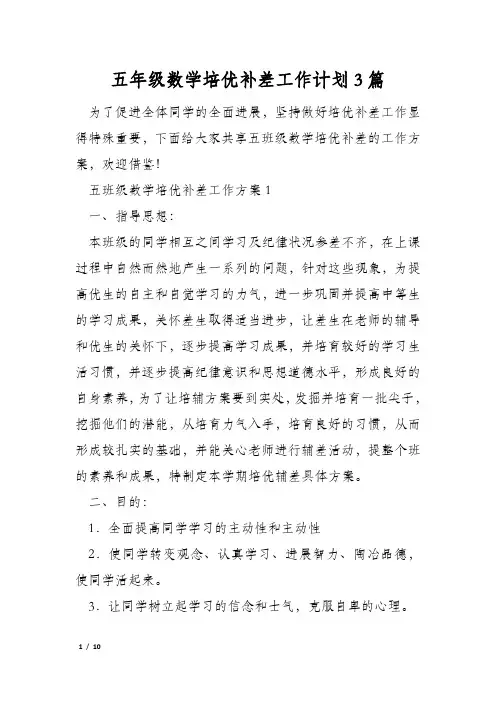 五年级数学培优补差工作计划3篇

为了促进全体同学的全面进展，坚持做好培优补差工作显得特殊重要，下面给大家共享五班级数学培优补差的工作方案，欢迎借鉴！

五班级数学培优补差工作方案1

一、指导思想：

本班级的同学相互之间学习及纪律状况参差不齐，在上课过程中自然而然地产生一系列的问题，针对这些现象，为提高优生的自主和自觉学习的力气，进一步巩固并提高中等生的学习成果，关怀差生取得适当进步，让差生在老师的辅导和优生的关怀下，逐步提高学习成果，并培育较好的学习生活习惯，并逐步提高纪律意识和思想道德水平，形成良好的自身素养，为了让培辅方案要到实处，发掘并培育一批尖子，挖掘他们的潜能，从培育力气入手，培育良好的习惯，从而形成较扎实的基础，并能关心老师进行辅差活动，提整个班的素养和成果，特制定本学期培优辅差具体方案。

二、目的：

1．全面提高同学学习的主动性和主动性

2．使同学转变观念、认真学习、进展智力、陶冶品德，使同学活起来。

3．让同学树立起学习的信念和士气，克服自卑的心理。

1 / 10